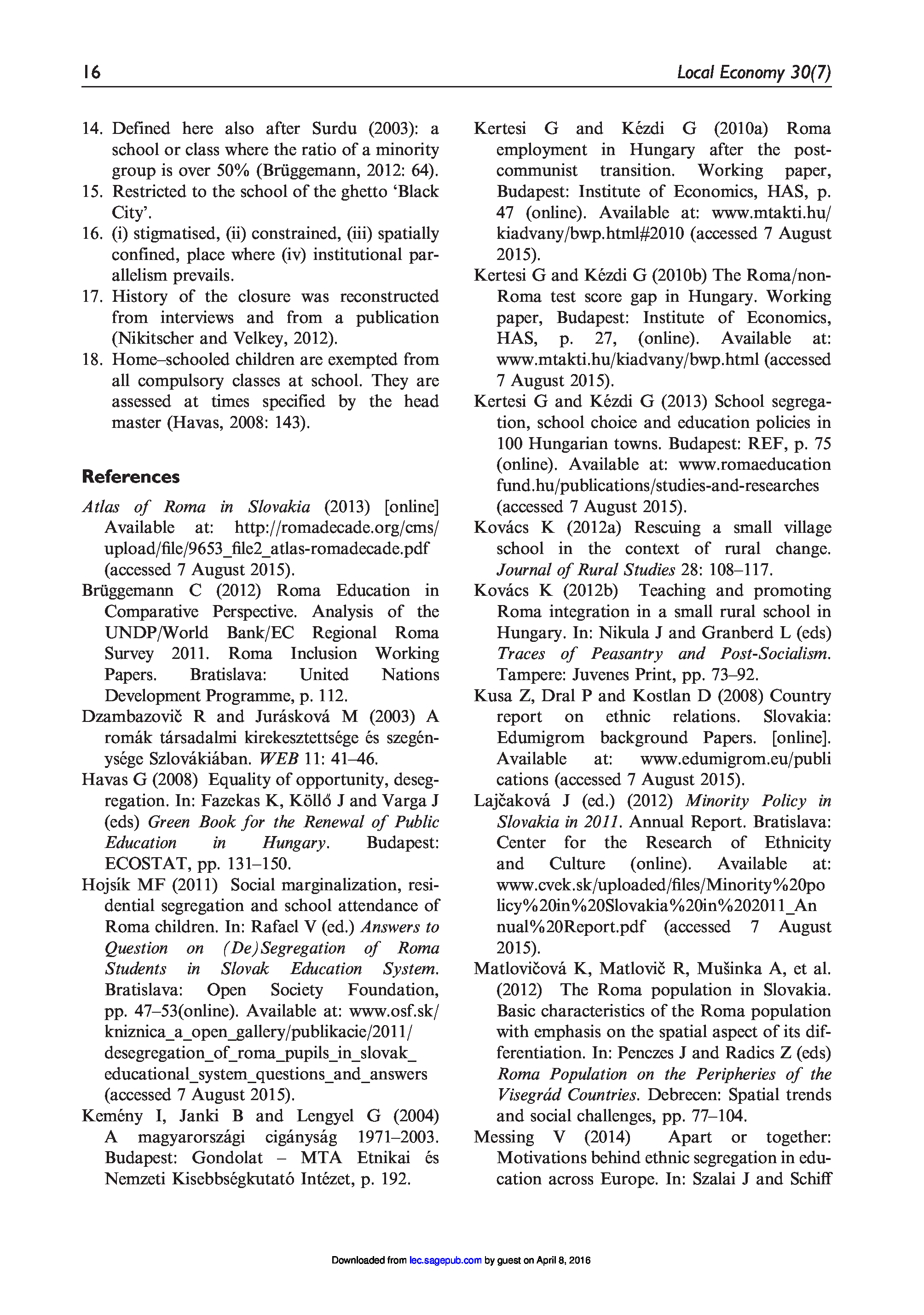 16 Local Economy 30(7)

14. Defined here also after Surdu (2003): a school or class where the ratio of a minority group is over 50% (Brüggemann, 2012: 64).
15. Restricted to the school of the ghetto 'Black City'.
16. (i) stigmatised, (ii) constrained, (iii) spatially confined, place where (iv) institutional parallelism prevails.
17. History of the closure was reconstructed from interviews and from a publication (Nikitscher and Velkey, 2012).
18. Home–schooled children are exempted from all compulsory classes at school. They are assessed at times specified by the head master (Havas, 2008: 143).

References

Atlas of Roma in Slovakia (2013) [online] Available at: http://romadecade.org/cms/upload/file/9653_file2_atlas-romadecade.pdf (accessed 7 August 2015).
Brüggemann C (2012) Roma Education in Comparative Perspective. Analysis of the UNDP/World Bank/EC Regional Roma Survey 2011. Roma Inclusion Working Papers. Bratislava: United Nations Development Programme, p. 112.
Dzambazovič R and Jurásková M (2003) A romák társadalmi kirekesztettsége és szegénysége Szlovákiában. WEB 11: 41–46.
Havas G (2008) Equality of opportunity, desegregation. In: Fazekas K, Köllő J and Varga J (eds) Green Book for the Renewal of Public Education in Hungary. Budapest: ECOSTAT, pp. 131–150.
Hojsík MF (2011) Social marginalization, residential segregation and school attendance of Roma children. In: Rafael V (ed.) Answers to Question on (De)Segregation of Roma Students in Slovak Education System. Bratislava: Open Society Foundation, pp. 47–53(online). Available at: www.osf.sk/kniznica_a_open_gallery/publikacie/2011/desegregation_of_roma_pupils_in_slovak_educational_system_questions_and_answers (accessed 7 August 2015).
Kemény I, Janki B and Lengyel G (2004) A magyarországi cigányság 1971–2003. Budapest: Gondolat – MTA Etnikai és Nemzeti Kisebbségkutató Intézet, p. 192.
Kertesi G and Kézdi G (2010a) Roma employment in Hungary after the post-communist transition. Working paper, Budapest: Institute of Economics, HAS, p. 47 (online). Available at: www.mtakti.hu/kiadvany/bwp.html#2010 (accessed 7 August 2015).
Kertesi G and Kézdi G (2010b) The Roma/non-Roma test score gap in Hungary. Working paper, Budapest: Institute of Economics, HAS, p. 27, (online). Available at: www.mtakti.hu/kiadvany/bwp.html (accessed 7 August 2015).
Kertesi G and Kézdi G (2013) School segregation, school choice and education policies in 100 Hungarian towns. Budapest: REF, p. 75 (online). Available at: www.romaeducationfund.hu/publications/studies-and-researches (accessed 7 August 2015).
Kovács K (2012a) Rescuing a small village school in the context of rural change. Journal of Rural Studies 28: 108–117.
Kovács K (2012b) Teaching and promoting Roma integration in a small rural school in Hungary. In: Nikula J and Granberd L (eds) Traces of Peasantry and Post-Socialism. Tampere: Juvenes Print, pp. 73–92.
Kusa Z, Dral P and Kostlan D (2008) Country report on ethnic relations. Slovakia: Edumigrom background Papers. [online]. Available at: www.edumigrom.eu/publications (accessed 7 August 2015).
Lajčaková J (ed.) (2012) Minority Policy in Slovakia in 2011. Annual Report. Bratislava: Center for the Research of Ethnicity and Culture (online). Available at: www.cvek.sk/uploaded/files/Minority%20policy%20in%20Slovakia%20in%202011_Annual%20Report.pdf (accessed 7 August 2015).
Matlovičová K, Matlovič R, Mušinka A, et al. (2012) The Roma population in Slovakia. Basic characteristics of the Roma population with emphasis on the spatial aspect of its differentiation. In: Penczes J and Radics Z (eds) Roma Population on the Peripheries of the Visegrád Countries. Debrecen: Spatial trends and social challenges, pp. 77–104.
Messing V (2014) Apart or together: Motivations behind ethnic segregation in education across Europe. In: Szalai J and Schiff

Downloaded from lec.sagepub.com by guest on April 8, 2016